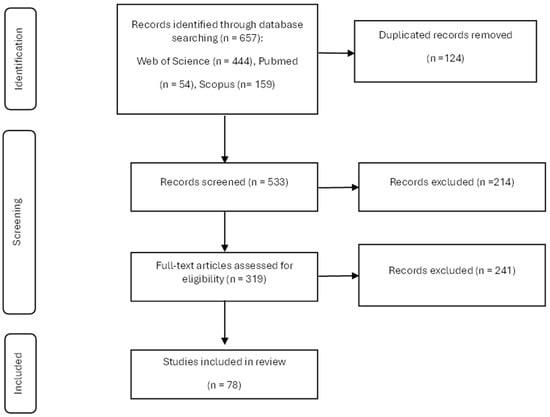 Identification

Records identified through database searching (n = 657):

Web of Science (n = 444), Pubmed

(n = 54), Scopus (n= 159)

Duplicated records removed

(n =124)

Screening

Records screened (n = 533)

Records excluded (n =214)

Full-text articles assessed for eligibility (n = 319)

Records excluded (n = 241)

Included

Studies included in review

(n = 78)